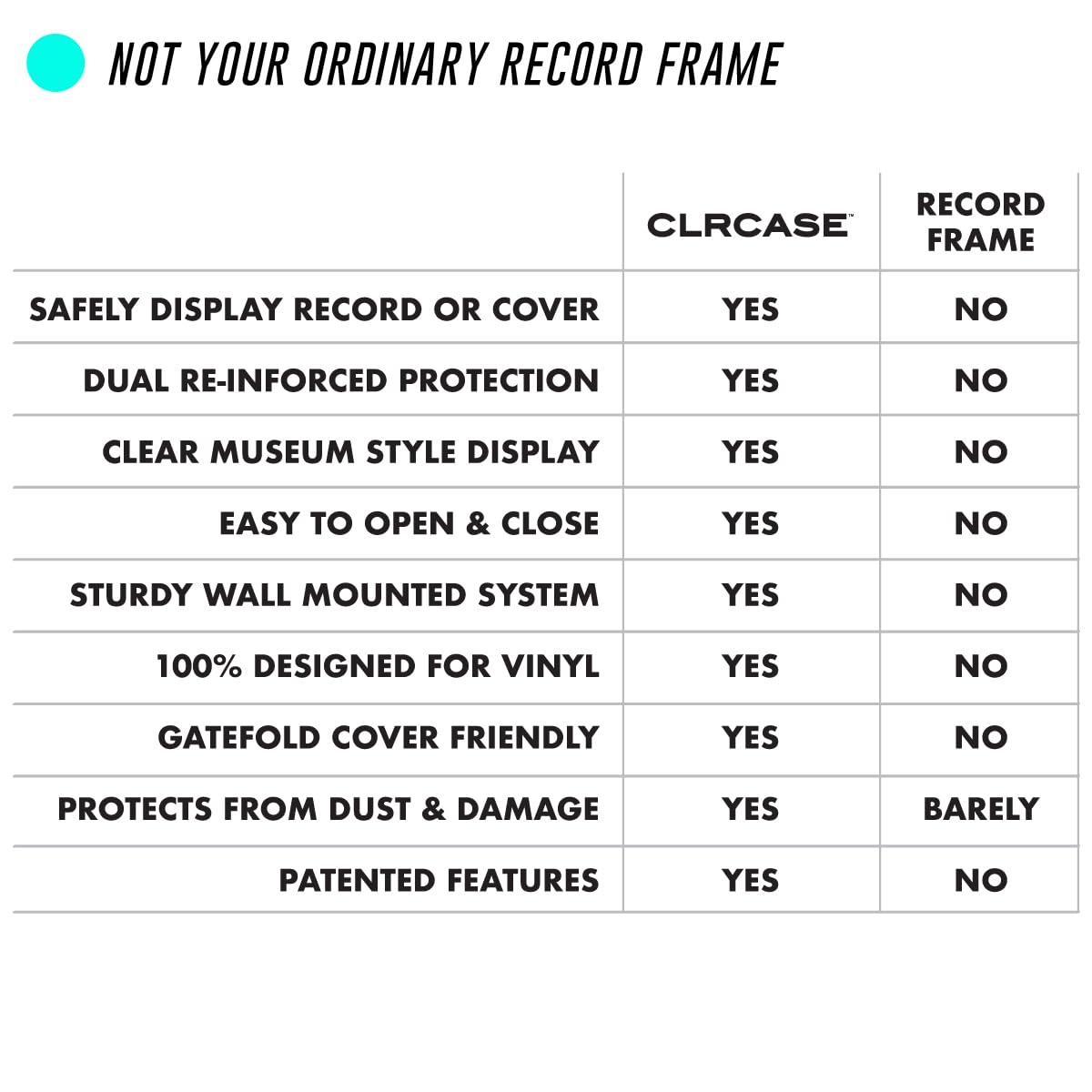 NOT YOUR ORDINARY RECORD FRAME

| | CLRCASE™ | RECORD FRAME |
|---|---|---|
| SAFELY DISPLAY RECORD OR COVER | YES | NO |
| DUAL RE-INFORCED PROTECTION | YES | NO |
| CLEAR MUSEUM STYLE DISPLAY | YES | NO |
| EASY TO OPEN & CLOSE | YES | NO |
| STURDY WALL MOUNTED SYSTEM | YES | NO |
| 100% DESIGNED FOR VINYL | YES | NO |
| GATEFOLD COVER FRIENDLY | YES | NO |
| PROTECTS FROM DUST & DAMAGE | YES | BARELY |
| PATENTED FEATURES | YES | NO |